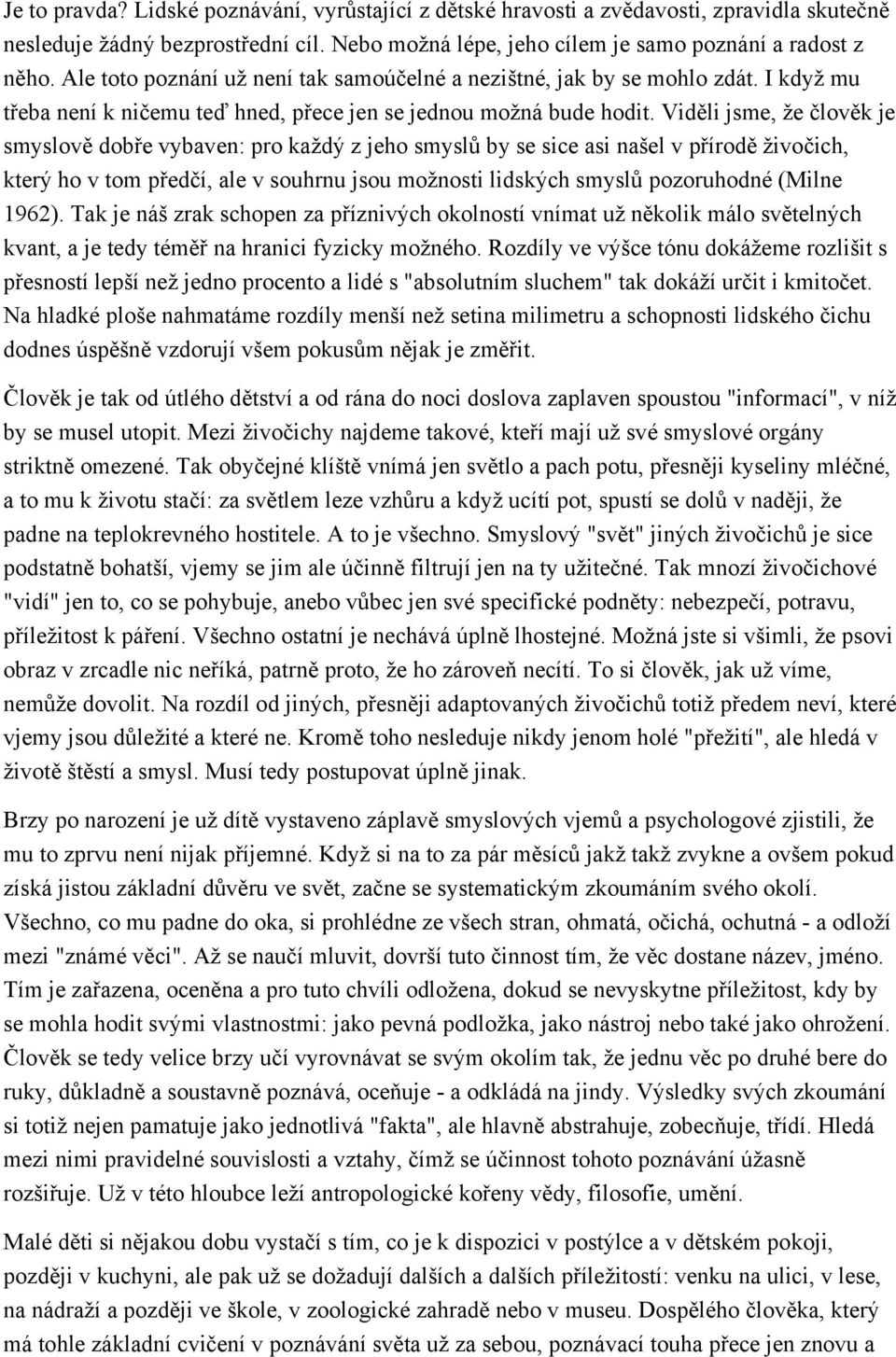 Je to pravda? Lidské poznávání, vyrůstající z dětské hravosti a zvědavosti, zpravidla skutečně nesleduje žádný bezprostřední cíl. Nebo možná lépe, jeho cílem je samo poznání a radost z něho. Ale toto poznání už není tak samoúčelné a nezištné, jak by se mohlo zdát. I když mu třeba není k ničemu teď hned, přece jen se jednou možná bude hodit. Viděli jsme, že člověk je smyslově dobře vybaven: pro každý z jeho smyslů by se sice asi našel v přírodě živočich, který ho v tom předčí, ale v souhrnu jsou možnosti lidských smyslů pozoruhodné (Milne 1962). Tak je náš zrak schopen za příznivých okolností vnímat už několik málo světelných kvant, a je tedy téměř na hranici fyzicky možného. Rozdíly ve výšce tónu dokážeme rozlišit s přesností lepší než jedno procento a lidé s "absolutním sluchem" tak dokáží určit i kmitočet. Na hladké ploše nahmatáme rozdíly menší než setina milimetru a schopnosti lidského čichu dodnes úspěšně vzdorují všem pokusům nějak je změřit.

Člověk je tak od útlého dětství a od rána do noci doslova zaplaven spoustou "informací", v níž by se musel utopit. Mezi živočichy najdeme takové, kteří mají už své smyslové orgány striktně omezené. Tak obyčejné klíště vnímá jen světlo a pach potu, přesněji kyseliny mléčné, a to mu k životu stačí: za světlem leze vzhůru a když ucítí pot, spustí se dolů v naději, že padne na teplokrevného hostitele. A to je všechno. Smyslový "svět" jiných živočichů je sice podstatně bohatší, vjemy se jim ale účinně filtrují jen na ty užitečné. Tak mnozí živočichové "vidí" jen to, co se pohybuje, anebo vůbec jen své specifické podněty: nebezpečí, potravu, příležitost k páření. Všechno ostatní je nechává úplně lhostejné. Možná jste si všimli, že psovi obraz v zrcadle nic neříká, patrně proto, že ho zároveň necítí. To si člověk, jak už víme, nemůže dovolit. Na rozdíl od jiných, přesněji adaptovaných živočichů totiž předem neví, které vjemy jsou důležité a které ne. Kromě toho nesleduje nikdy jenom holé "přežití", ale hledá v životě štěstí a smysl. Musí tedy postupovat úplně jinak.

Brzy po narození je už dítě vystaveno záplavě smyslových vjemů a psychologové zjistili, že mu to zprvu není nijak příjemné. Když si na to za pár měsíců jakž takž zvykne a ovšem pokud získá jistou základní důvěru ve svět, začne se systematickým zkoumáním svého okolí. Všechno, co mu padne do oka, si prohlédne ze všech stran, ohmatá, očichá, ochutná - a odloží mezi "známé věci". Až se naučí mluvit, dovrší tuto činnost tím, že věc dostane název, jméno. Tím je zařazena, oceněna a pro tuto chvíli odložena, dokud se nevyskytne příležitost, kdy by se mohla hodit svými vlastnostmi: jako pevná podložka, jako nástroj nebo také jako ohrožení. Člověk se tedy velice brzy učí vyrovnávat se svým okolím tak, že jednu věc po druhé bere do ruky, důkladně a soustavně poznává, oceňuje - a odkládá na jindy. Výsledky svých zkoumání si totiž nejen pamatuje jako jednotlivá "fakta", ale hlavně abstrahuje, zobecňuje, třídí. Hledá mezi nimi pravidelné souvislosti a vztahy, čímž se účinnost tohoto poznávání úžasně rozšiřuje. Už v této hloubce leží antropologické kořeny vědy, filosofie, umění.

Malé děti si nějakou dobu vystačí s tím, co je k dispozici v postýlce a v dětském pokoji, později v kuchyni, ale pak už se dožadují dalších a dalších příležitostí: venku na ulici, v lese, na nádraží a později ve škole, v zoologické zahradě nebo v museu. Dospělého člověka, který má tohle základní cvičení v poznávání světa už za sebou, poznávací touha přece jen znovu a